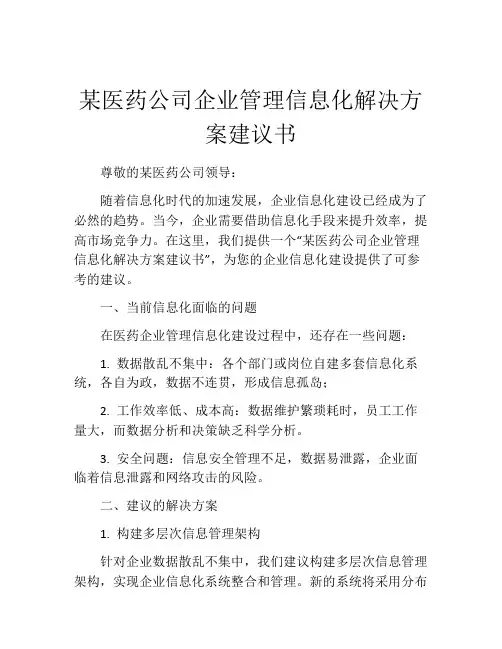 某医药公司企业管理信息化解决方案建议书

尊敬的某医药公司领导：

随着信息化时代的加速发展，企业信息化建设已经成为了必然的趋势。当今，企业需要借助信息化手段来提升效率，提高市场竞争力。在这里，我们提供一个“某医药公司企业管理信息化解决方案建议书”，为您的企业信息化建设提供了可参考的建议。

一、当前信息化面临的问题

在医药企业管理信息化建设过程中，还存在一些问题：

1. 数据散乱不集中：各个部门或岗位自建多套信息化系统，各自为政，数据不连贯，形成信息孤岛；

2. 工作效率低、成本高：数据维护繁琐耗时，员工工作量大，而数据分析和决策缺乏科学分析。

3. 安全问题：信息安全管理不足，数据易泄露，企业面临着信息泄露和网络攻击的风险。

二、建议的解决方案

1. 构建多层次信息管理架构

针对企业数据散乱不集中，我们建议构建多层次信息管理架构，实现企业信息化系统整合和管理。新的系统将采用分布